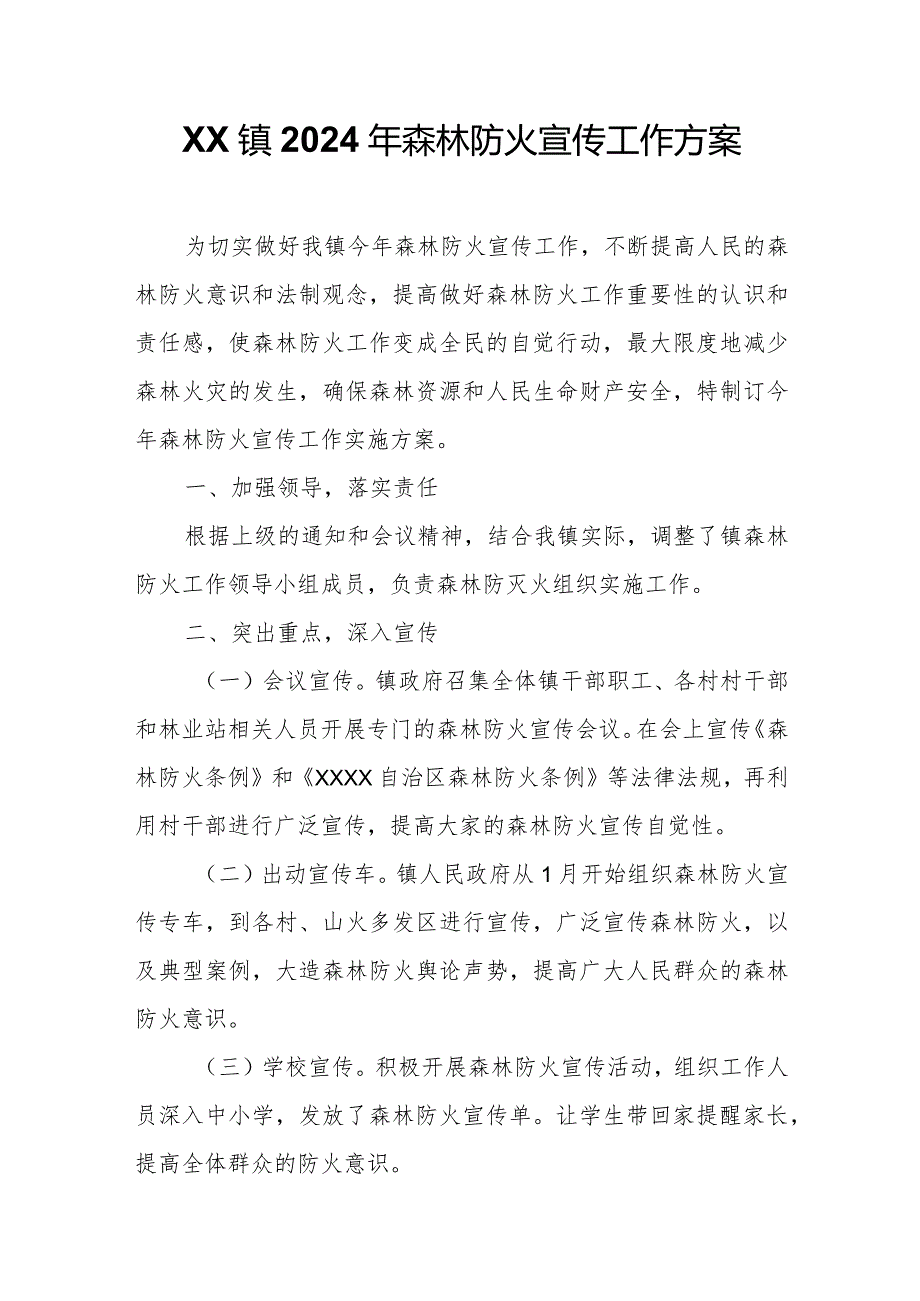 XX镇2024年森林防火宣传工作方案

为切实做好我镇今年森林防火宣传工作，不断提高人民的森林防火意识和法制观念，提高做好森林防火工作重要性的认识和责任感，使森林防火工作变成全民的自觉行动，最大限度地减少森林火灾的发生，确保森林资源和人民生命财产安全，特制订今年森林防火宣传工作实施方案。

一、加强领导，落实责任

根据上级的通知和会议精神，结合我镇实际，调整了镇森林防火工作领导小组成员，负责森林防灭火组织实施工作。

二、突出重点，深入宣传

（一）会议宣传。镇政府召集全体镇干部职工、各村村干部和林业站相关人员开展专门的森林防火宣传会议。在会上宣传《森林防火条例》和《XXXX自治区森林防火条例》等法律法规，再利用村干部进行广泛宣传，提高大家的森林防火宣传自觉性。

（二）出动宣传车。镇人民政府从1月开始组织森林防火宣传专车，到各村、山火多发区进行宣传，广泛宣传森林防火，以及典型案例，大造森林防火舆论声势，提高广大人民群众的森林防火意识。

（三）学校宣传。积极开展森林防火宣传活动，组织工作人员深入中小学，发放了森林防火宣传单。让学生带回家提醒家长，提高全体群众的防火意识。